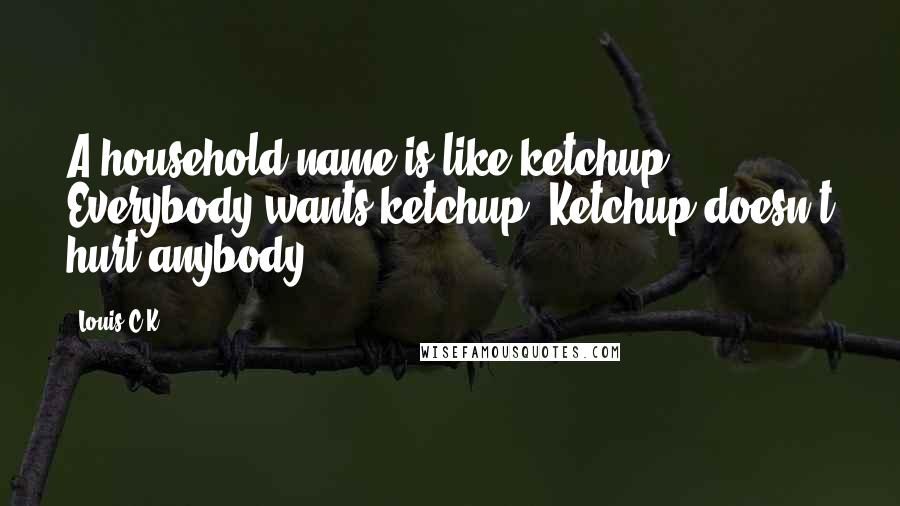 A household name is like ketchup. Everybody wants ketchup. Ketchup doesn't hurt anybody.

Louis C.K.

WISEFAMOUSQUOTES.COM